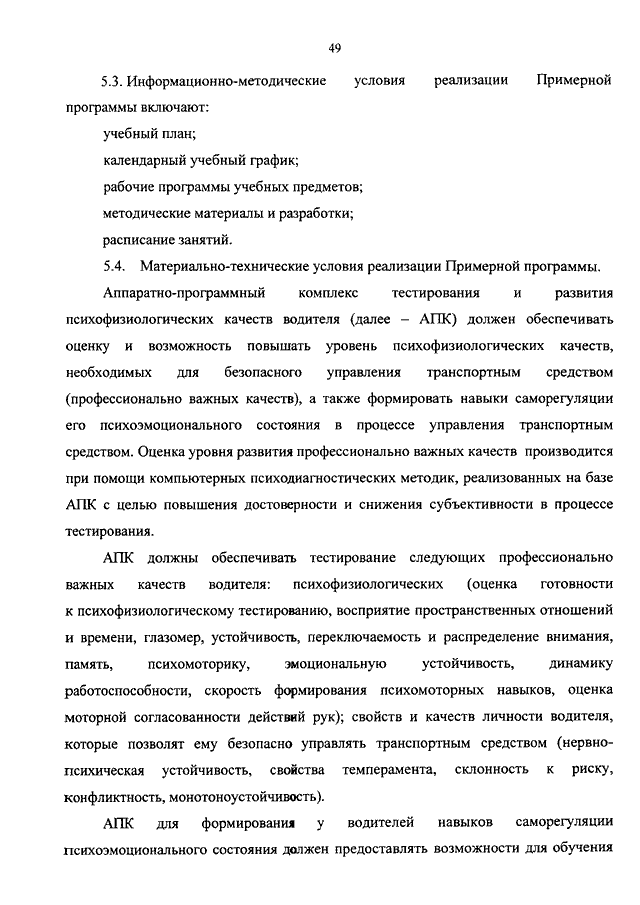 49

5.3. Информационно-методические условия реализации Примерной программы включают:

учебный план;

календарный учебный график;

рабочие программы учебных предметов;

методические материалы и разработки;

расписание занятий.

5.4. Материально-технические условия реализации Примерной программы.

Аппаратно-программный комплекс тестирования и развития психофизиологических качеств водителя (далее – АПК) должен обеспечивать оценку и возможность повышать уровень психофизиологических качеств, необходимых для безопасного управления транспортным средством (профессионально важных качеств), а также формировать навыки саморегуляции его психоэмоционального состояния в процессе управления транспортным средством. Оценка уровня развития профессионально важных качеств производится при помощи компьютерных психодиагностических методик, реализованных на базе АПК с целью повышения достоверности и снижения субъективности в процессе тестирования.

АПК должны обеспечивать тестирование следующих профессионально важных качеств водителя: психофизиологических (оценка готовности к психофизиологическому тестированию, восприятие пространственных отношений и времени, глазомер, устойчивость, переключаемость и распределение внимания, память, психомоторику, эмоциональную устойчивость, динамику работоспособности, скорость формирования психомоторных навыков, оценка моторной согласованности действий рук); свойств и качеств личности водителя, которые позволят ему безопасно управлять транспортным средством (нервно-психическая устойчивость, свойства темперамента, склонность к риску, конфликтность, монотоноустойчивость).

АПК для формирования у водителей навыков саморегуляции психоэмоционального состояния должен предоставлять возможности для обучения